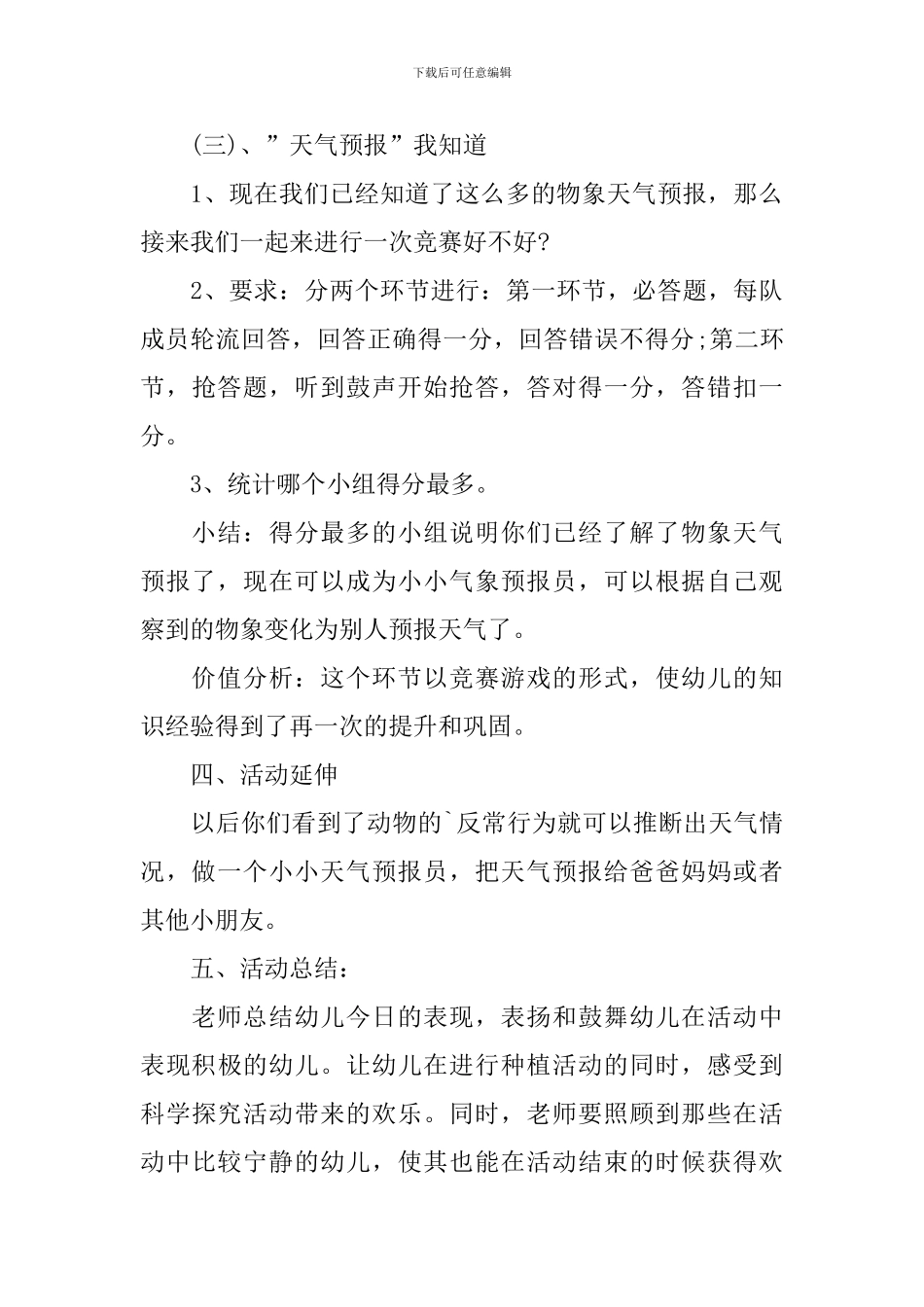 下载后可任意编辑

(三)、”天气预报”我知道

1、现在我们已经知道了这么多的物象天气预报，那么接来我们一起来进行一次竞赛好不好?

2、要求：分两个环节进行：第一环节，必答题，每队成员轮流回答，回答正确得一分，回答错误不得分;第二环节，抢答题，听到鼓声开始抢答，答对得一分，答错扣一分。

3、统计哪个小组得分最多。

小结：得分最多的小组说明你们已经了解了物象天气预报了，现在可以成为小小气象预报员，可以根据自己观察到的物象变化为别人预报天气了。

价值分析：这个环节以竞赛游戏的形式，使幼儿的知识经验得到了再一次的提升和巩固。

四、活动延伸

以后你们看到了动物的`反常行为就可以推断出天气情况，做一个小小天气预报员，把天气预报给爸爸妈妈或者其他小朋友。

五、活动总结：

老师总结幼儿今日的表现，表扬和鼓舞幼儿在活动中表现积极的幼儿。让幼儿在进行种植活动的同时，感受到科学探究活动带来的欢乐。同时，老师要照顾到那些在活动中比较宁静的幼儿，使其也能在活动结束的时候获得欢